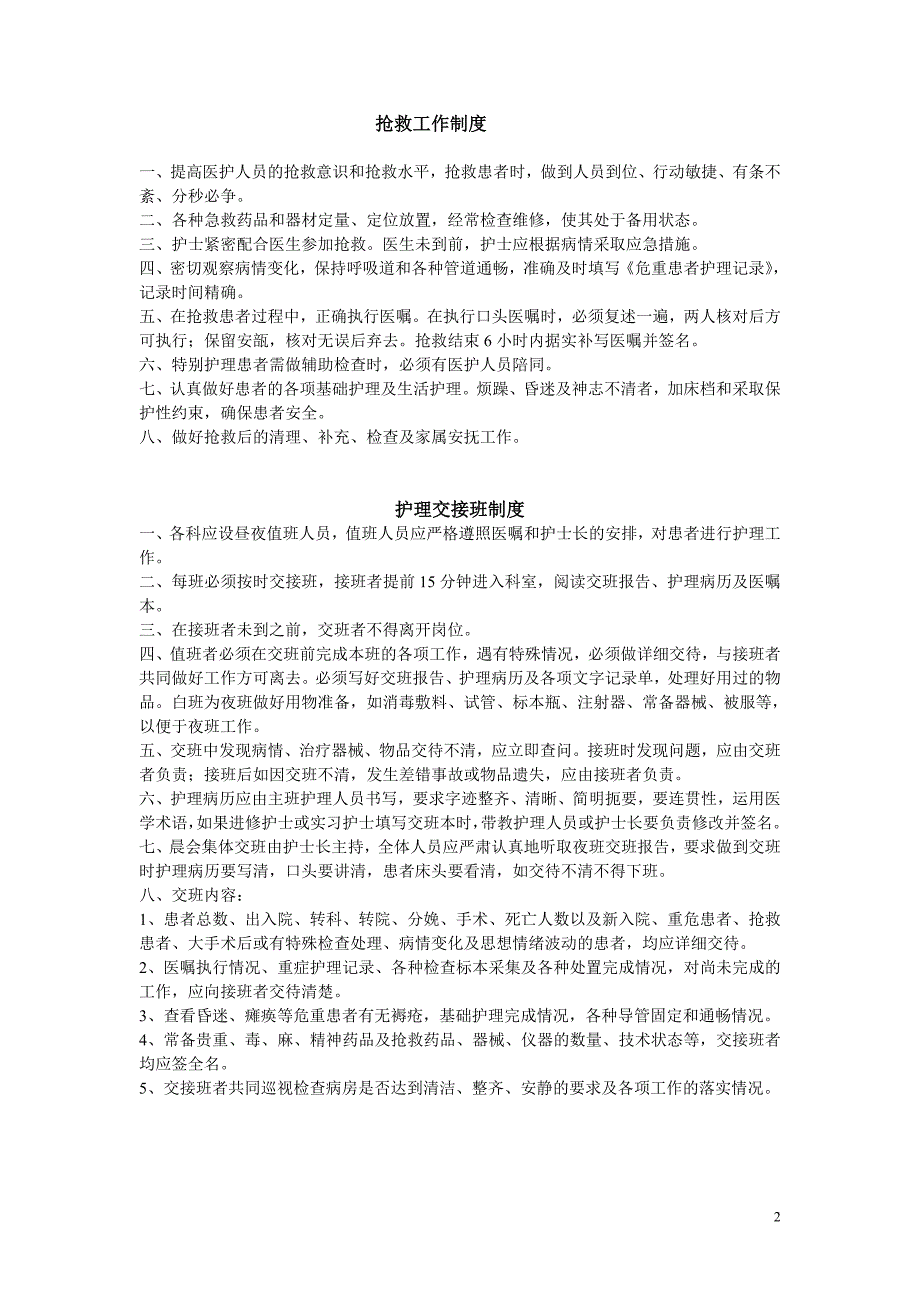 抢救工作制度

一、提高医护人员的抢救意识和抢救水平，抢救患者时，做到人员到位、行动敏捷、有条不紊、分秒必争。
二、各种急救药品和器材定量、定位放置，经常检查维修，使其处于备用状态。
三、护士紧密配合医生参加抢救。医生未到前，护士应根据病情采取应急措施。
四、密切观察病情变化，保持呼吸道和各种管道通畅，准确及时填写《危重患者护理记录》，记录时间精确。
五、在抢救患者过程中，正确执行医嘱。在执行口头医嘱时，必须复述一遍，两人核对后方可执行；保留安瓿，核对无误后弃去。抢救结束 6 小时内据实补写医嘱并签名。
六、特别护理患者需做辅助检查时，必须有医护人员陪同。
七、认真做好患者的各项基础护理及生活护理。烦躁、昏迷及神志不清者，加床档和采取保护性约束，确保患者安全。
八、做好抢救后的清理、补充、检查及家属安抚工作。

护理交接班制度
一、各科应设昼夜值班人员，值班人员应严格遵照医嘱和护士长的安排，对患者进行护理工作。
二、每班必须按时交接班，接班者提前 15 分钟进入科室，阅读交班报告、护理病历及医嘱本。
三、在接班者未到之前，交班者不得离开岗位。
四、值班者必须在交班前完成本班的各项工作，遇有特殊情况，必须做详细交待，与接班者共同做好工作方可离去。必须写好交班报告、护理病历及各项文字记录单，处理好用过的物品。白班为夜班做好用物准备，如消毒敷料、试管、标本瓶、注射器、常备器械、被服等，以便于夜班工作。
五、交班中发现病情、治疗器械、物品交待不清，应立即查问。接班时发现问题，应由交班者负责；接班后如因交班不清，发生差错事故或物品遗失，应由接班者负责。
六、护理病历应由主班护理人员书写，要求字迹整齐、清晰、简明扼要，要连贯性，运用医学术语，如果进修护士或实习护士填写交班本时，带教护理人员或护士长要负责修改并签名。
七、晨会集体交班由护士长主持，全体人员应严肃认真地听取夜班交班报告，要求做到交班时护理病历要写清，口头要讲清，患者床头要看清，如交待不清不得下班。
八、交班内容：
1、患者总数、出入院、转科、转院、分娩、手术、死亡人数以及新入院、重危患者、抢救患者、大手术后或有特殊检查处理、病情变化及思想情绪波动的患者，均应详细交待。
2、医嘱执行情况、重症护理记录、各种检查标本采集及各种处置完成情况，对尚未完成的工作，应向接班者交待清楚。
3、查看昏迷、瘫痪等危重患者有无褥疮，基础护理完成情况，各种导管固定和通畅情况。
4、常备贵重、毒、麻、精神药品及抢救药品、器械、仪器的数量、技术状态等，交接班者均应签全名。
5、交接班者共同巡视检查病房是否达到清洁、整齐、安静的要求及各项工作的落实情况。

2